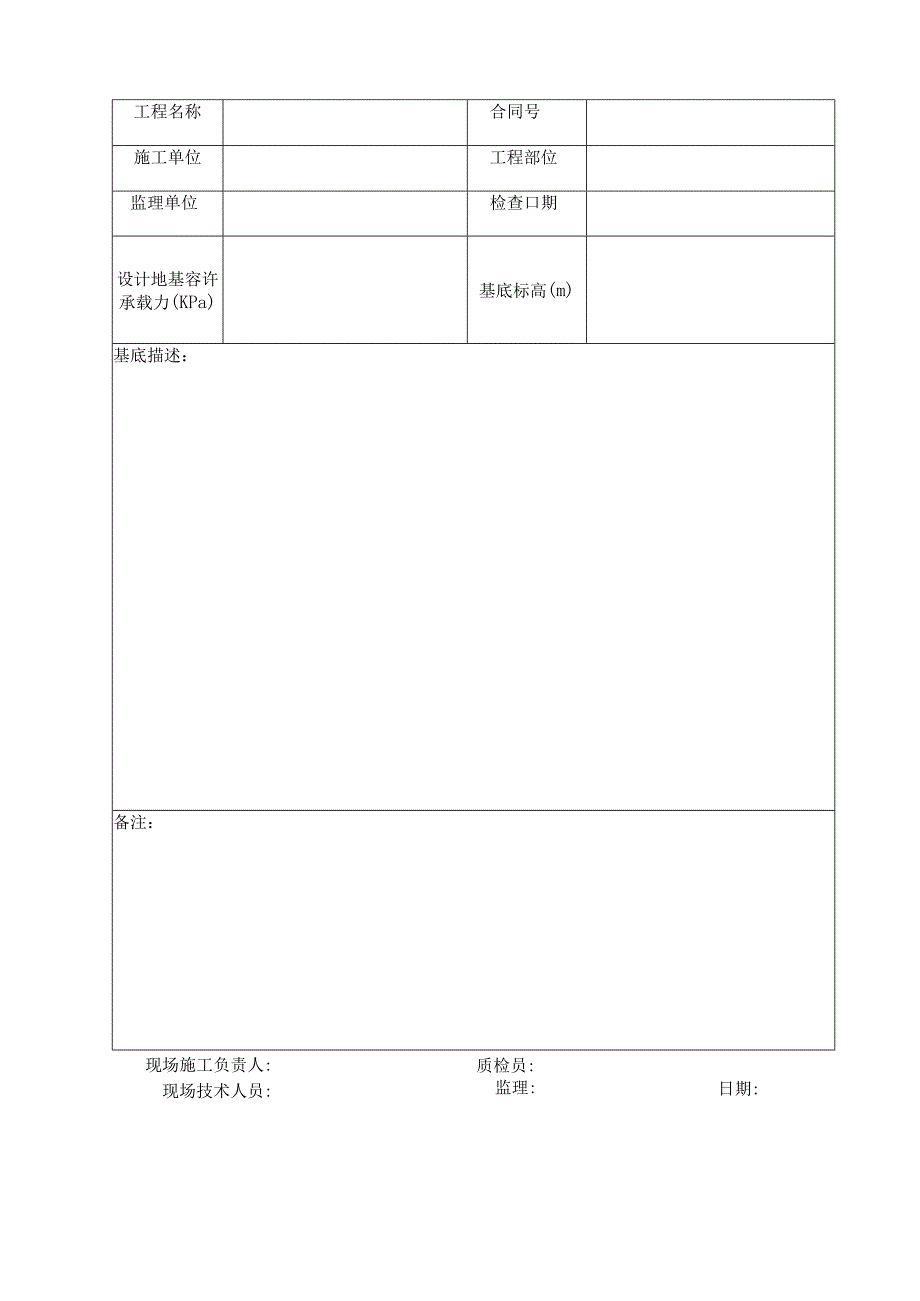 | 工程名称 | | 合同号 | |
|---|---|---|---|
| 施工单位 | | 工程部位 | |
| 监理单位 | | 检查口期 | |
| 设计地基容许承载力(KPa) | | 基底标高(m) | |

基底描述：

备注：

现场施工负责人: 质检员:
现场技术人员: 监理: 日期: